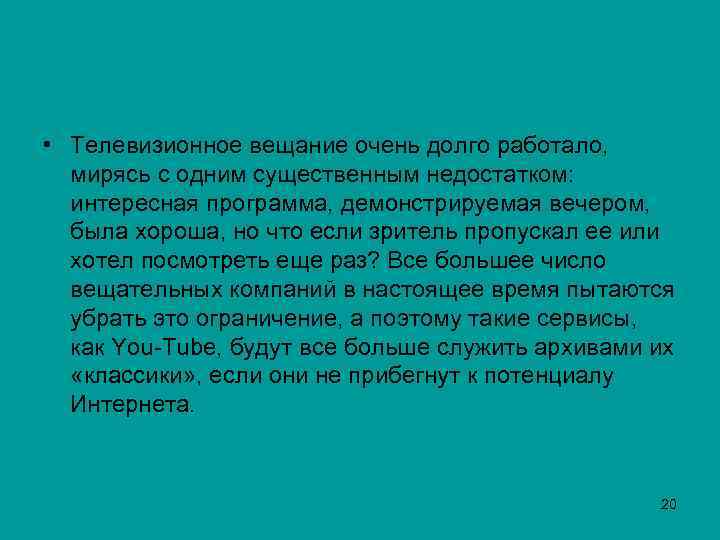 • Телевизионное вещание очень долго работало, мирясь с одним существенным недостатком: интересная программа, демонстрируемая вечером, была хороша, но что если зритель пропускал ее или хотел посмотреть еще раз? Все большее число вещательных компаний в настоящее время пытаются убрать это ограничение, а поэтому такие сервисы, как You-Tube, будут все больше служить архивами их «классики», если они не прибегнут к потенциалу Интернета.

20